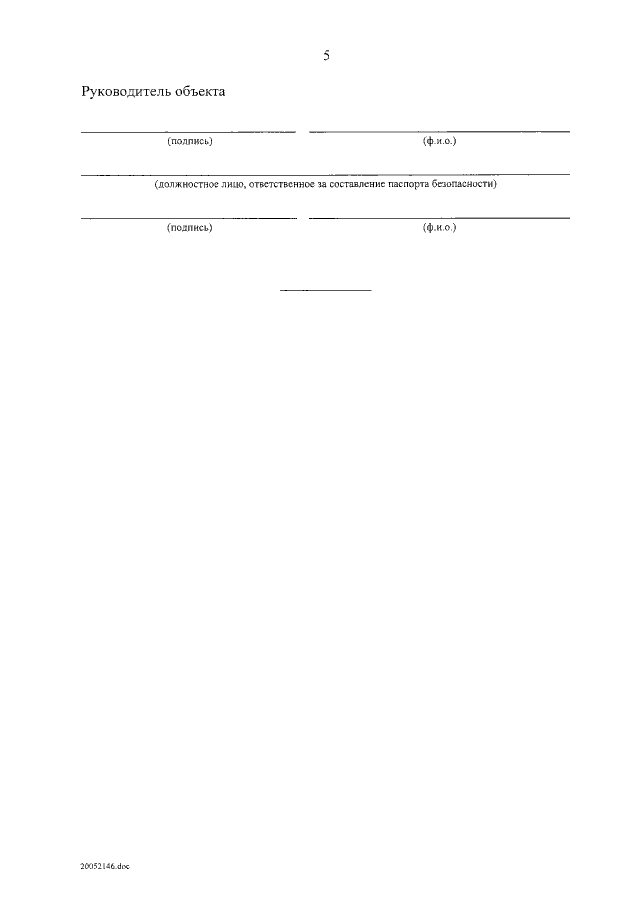 5

Руководитель объекта

____ ____
(подпись) (ф.и.о.)

____
(должностное лицо, ответственное за составление паспорта безопасности)

____ ____
(подпись) (ф.и.о.)

20052146.doc